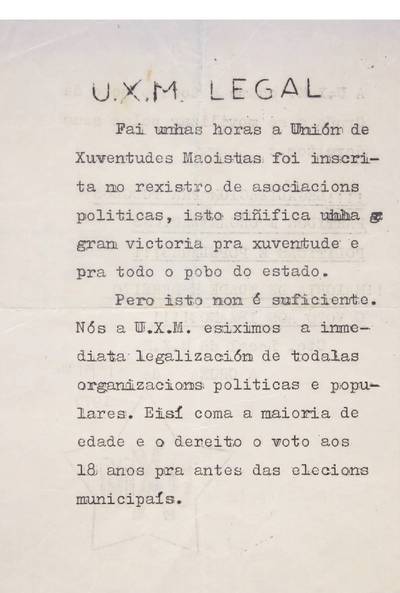 U.X.M. LEGAL

Fai unhas horas a Unión de Xuventudes Maoistas foi inscrita no rexistro de asociacions politicas, isto siñifica unha g gran victoria pra xuventude e pra todo o pobo do estado.

Pero isto non é suficiente. Nós a U.X.M. esiximos a inmediata legalización de todalas organizacions politicas e populares. Eisí coma a maioria de edade e o dereito o voto aos 18 anos pra antes das elecions municipaís.